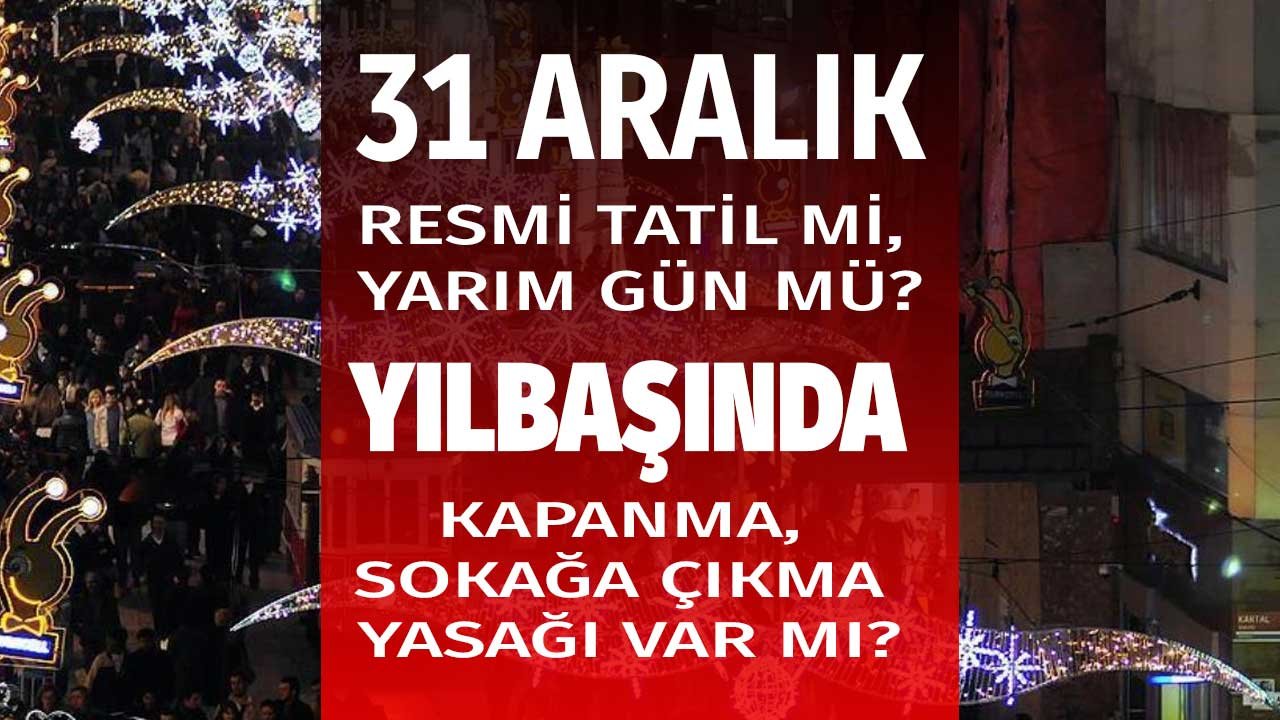 31 ARALIK
RESMİ TATİL Mİ, YARIM GÜN MÜ?
YILBAŞINDA
KAPANMA, SOKAĞA ÇIKMA YASAĞI VAR MI?

KARTAL